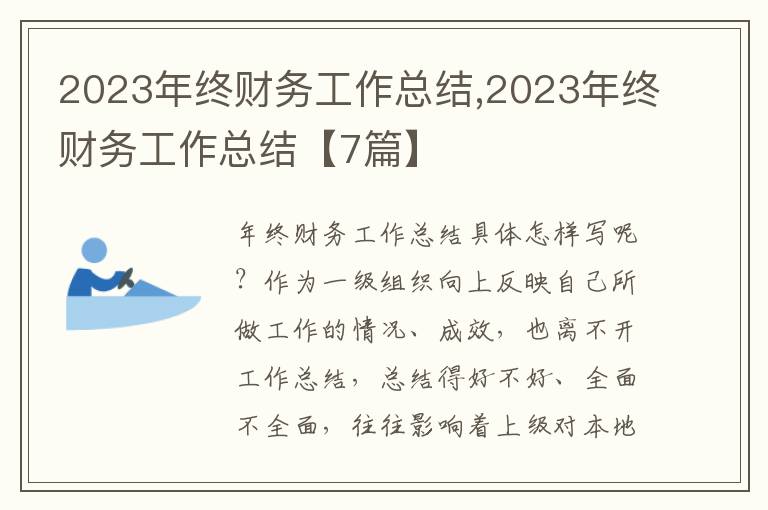 2023年终财务工作总结,2023年终财务工作总结【7篇】

年终财务工作总结具体怎样写呢？作为一级组织向上反映自己所做工作的情况、成效，也离不开工作总结，总结得好不好、全面不全面，往往影响着上级对本地